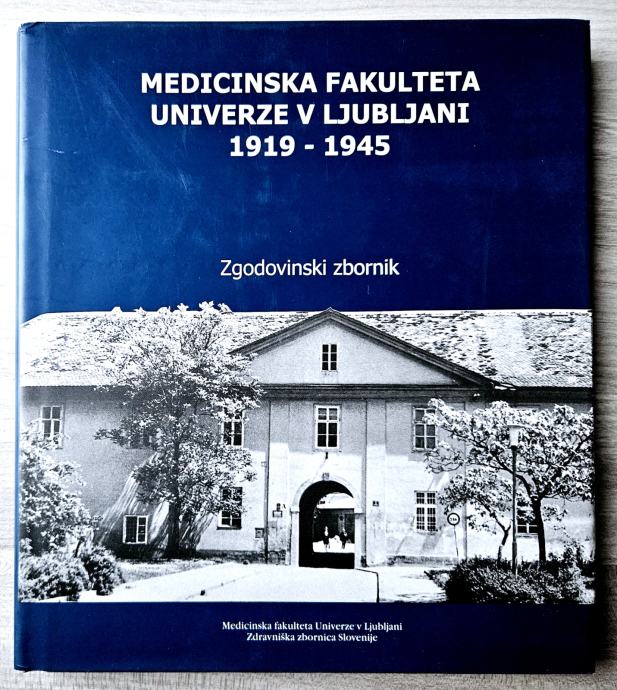 MEDICINSKA FAKULTETA
UNIVERZE V LJUBLJANI
1919 - 1945

Zgodovinski zbornik

Medicinska fakulteta Univerze v Ljubljani
Zdravniška zbornica Slovenije